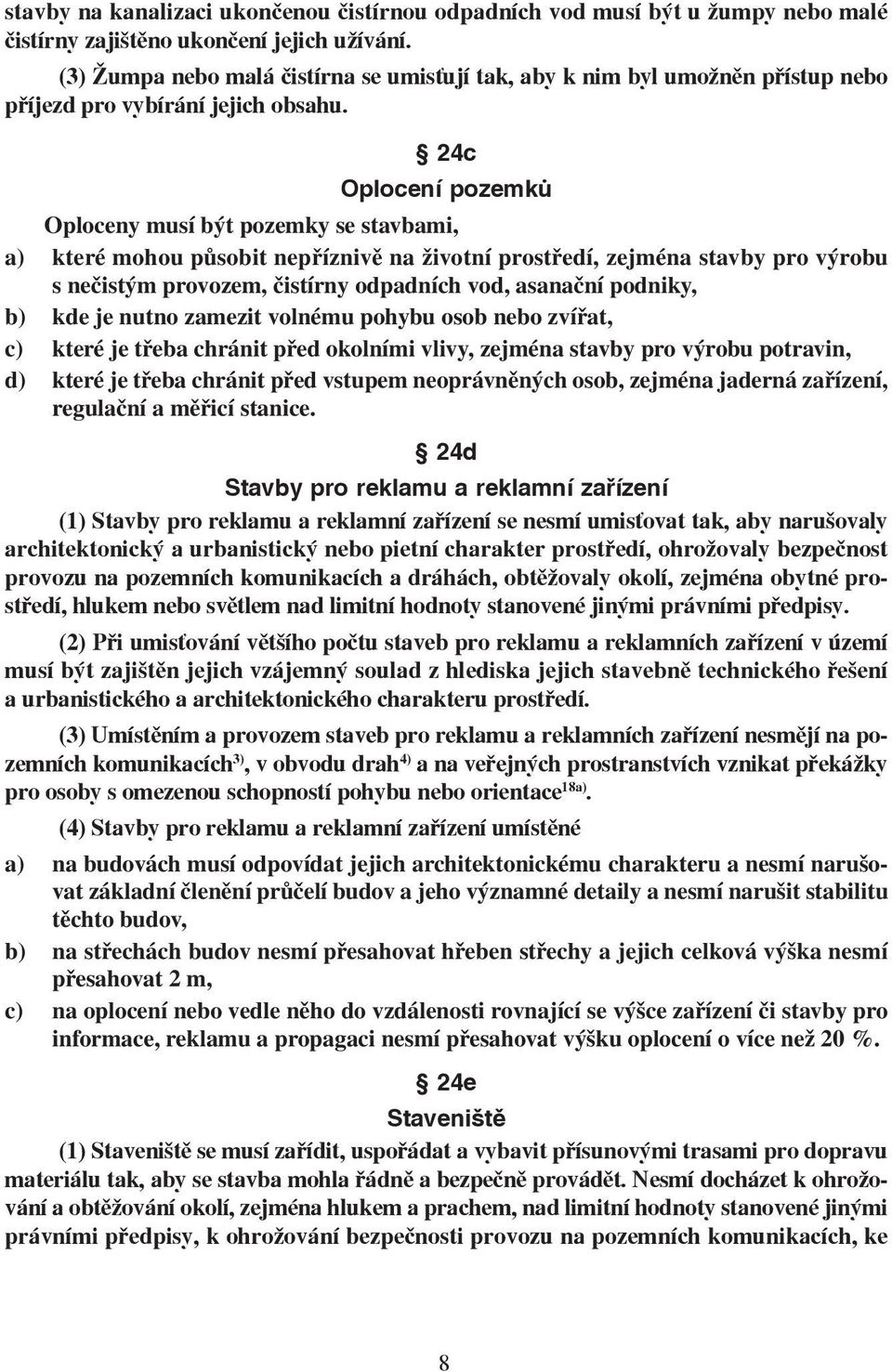 stavby na kanalizaci ukončenou čistírnou odpadních vod musí být u žumpy nebo malé čistírny zajištěno ukončení jejich užívání.

(3) Žumpa nebo malá čistírna se umisťují tak, aby k nim byl umožněn přístup nebo příjezd pro vybírání jejich obsahu.

§ 24c
Oplocení pozemků

Oploceny musí být pozemky se stavbami,

a) které mohou působit nepříznivě na životní prostředí, zejména stavby pro výrobu s nečistým provozem, čistírny odpadních vod, asanační podniky,

b) kde je nutno zamezit volnému pohybu osob nebo zvířat,

c) které je třeba chránit před okolními vlivy, zejména stavby pro výrobu potravin,

d) které je třeba chránit před vstupem neoprávněných osob, zejména jaderná zařízení, regulační a měřicí stanice.

§ 24d
Stavby pro reklamu a reklamní zařízení

(1) Stavby pro reklamu a reklamní zařízení se nesmí umisťovat tak, aby narušovaly architektonický a urbanistický nebo pietní charakter prostředí, ohrožovaly bezpečnost provozu na pozemních komunikacích a dráhách, obtěžovaly okolí, zejména obytné prostředí, hlukem nebo světlem nad limitní hodnoty stanovené jinými právními předpisy.

(2) Při umisťování většího počtu staveb pro reklamu a reklamních zařízení v území musí být zajištěn jejich vzájemný soulad z hlediska jejich stavebně technického řešení a urbanistického a architektonického charakteru prostředí.

(3) Umístěním a provozem staveb pro reklamu a reklamních zařízení nesmějí na pozemních komunikacích$^{3)}$, v obvodu drah$^{4)}$ a na veřejných prostranstvích vznikat překážky pro osoby s omezenou schopností pohybu nebo orientace$^{18a)}$.

(4) Stavby pro reklamu a reklamní zařízení umístěné

a) na budovách musí odpovídat jejich architektonickému charakteru a nesmí narušovat základní členění průčelí budov a jeho významné detaily a nesmí narušit stabilitu těchto budov,

b) na střechách budov nesmí přesahovat hřeben střechy a jejich celková výška nesmí přesahovat 2 m,

c) na oplocení nebo vedle něho do vzdálenosti rovnající se výšce zařízení či stavby pro informace, reklamu a propagaci nesmí přesahovat výšku oplocení o více než 20 %.

§ 24e
Staveniště

(1) Staveniště se musí zařídit, uspořádat a vybavit přísunovými trasami pro dopravu materiálu tak, aby se stavba mohla řádně a bezpečně provádět. Nesmí docházet k ohrožování a obtěžování okolí, zejména hlukem a prachem, nad limitní hodnoty stanovené jinými právními předpisy, k ohrožování bezpečnosti provozu na pozemních komunikacích, ke

8